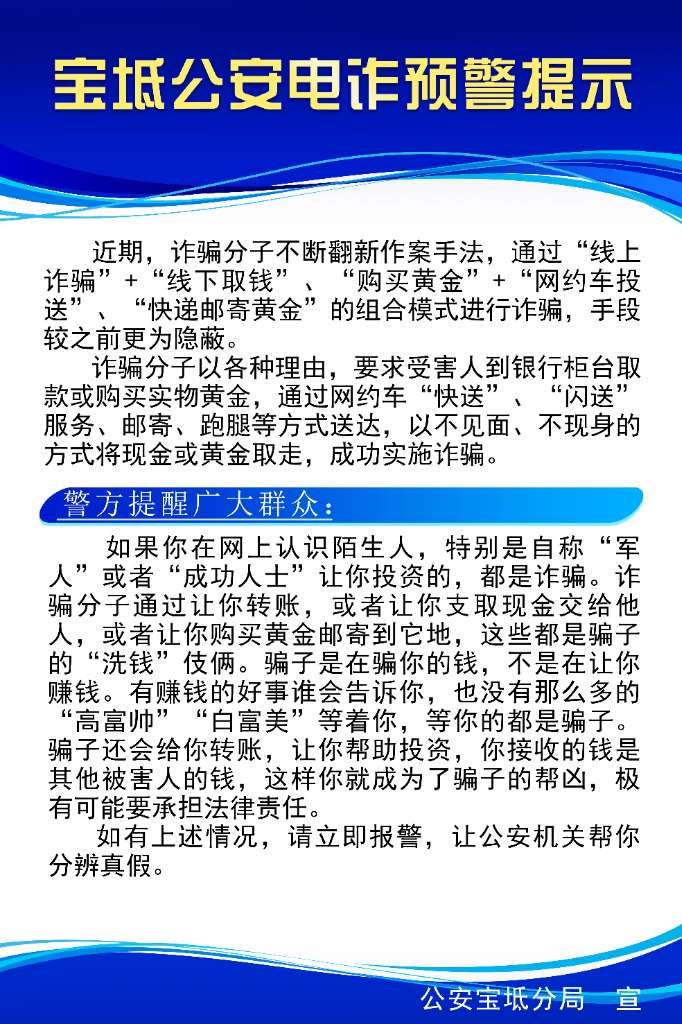 宝坻公安电诈预警提示

近期，诈骗分子不断翻新作案手法，通过“线上诈骗”+“线下取钱”、“购买黄金”+“网约车投送”、“快递邮寄黄金”的组合模式进行诈骗，手段较之前更为隐蔽。

诈骗分子以各种理由，要求受害人到银行柜台取款或购买实物黄金，通过网约车“快送”、“闪送”服务、邮寄、跑腿等方式送达，以不见面、不现身的方式将现金或黄金取走，成功实施诈骗。

警方提醒广大群众：

如果你在网上认识陌生人，特别是自称“军人”或者“成功人士”让你投资的，都是诈骗。诈骗分子通过让你转账，或者让你支取现金交给他人，或者让你购买黄金邮寄到它地，这些都是骗子的“洗钱”伎俩。骗子是在骗你的钱，不是在让你赚钱。有赚钱的好事谁会告诉你，也没有那么多的“高富帅”“白富美”等着你，等你的都是骗子。骗子还会给你转账，让你帮助投资，你接收的钱是其他被害人的钱，这样你就成为了骗子的帮凶，极有可能要承担法律责任。

如有上述情况，请立即报警，让公安机关帮你分辨真假。

公安宝坻分局　宣